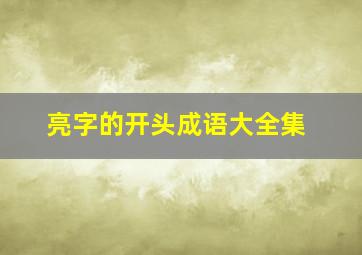 亮字的开头成语大全集